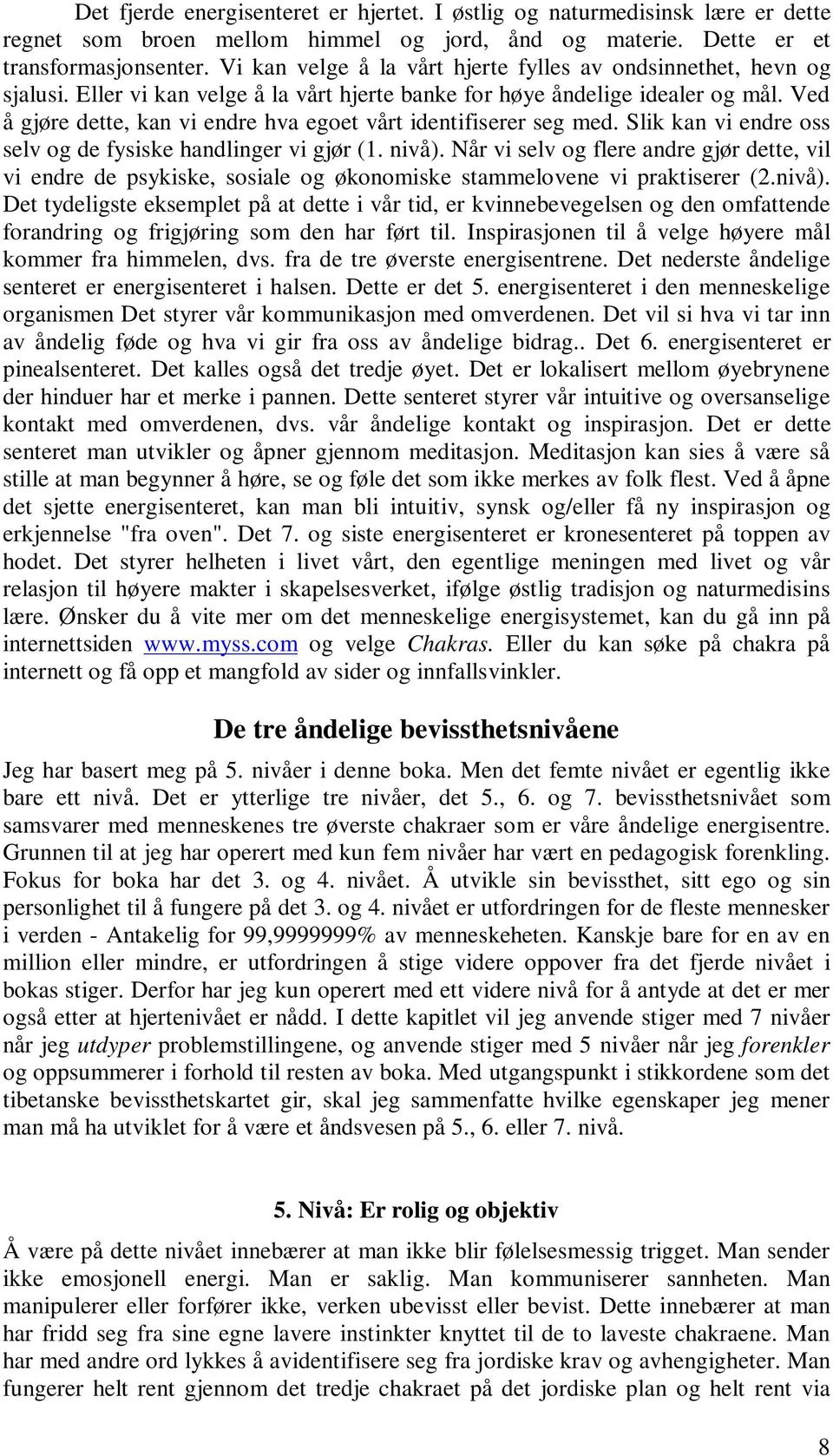 Det fjerde energisenteret er hjertet. I østlig og naturmedisinsk lære er dette regnet som broen mellom himmel og jord, ånd og materie. Dette er et transformasjonsenter. Vi kan velge å la vårt hjerte fylles av ondsinnethet, hevn og sjalusi. Eller vi kan velge å la vårt hjerte banke for høye åndelige idealer og mål. Ved å gjøre dette, kan vi endre hva egoet vårt identifiserer seg med. Slik kan vi endre oss selv og de fysiske handlinger vi gjør (1. nivå). Når vi selv og flere andre gjør dette, vil vi endre de psykiske, sosiale og økonomiske stammelovene vi praktiserer (2.nivå). Det tydeligste eksemplet på at dette i vår tid, er kvinnebevegelsen og den omfattende forandring og frigjøring som den har ført til. Inspirasjonen til å velge høyere mål kommer fra himmelen, dvs. fra de tre øverste energisentrene. Det nederste åndelige senteret er energisenteret i halsen. Dette er det 5. energisenteret i den menneskelige organismen Det styrer vår kommunikasjon med omverdenen. Det vil si hva vi tar inn av åndelig føde og hva vi gir fra oss av åndelige bidrag.. Det 6. energisenteret er pinealsenteret. Det kalles også det tredje øyet. Det er lokalisert mellom øyebrynene der hinduer har et merke i pannen. Dette senteret styrer vår intuitive og oversanselige kontakt med omverdenen, dvs. vår åndelige kontakt og inspirasjon. Det er dette senteret man utvikler og åpner gjennom meditasjon. Meditasjon kan sies å være så stille at man begynner å høre, se og føle det som ikke merkes av folk flest. Ved å åpne det sjette energisenteret, kan man bli intuitiv, synsk og/eller få ny inspirasjon og erkjennelse "fra oven". Det 7. og siste energisenteret er kronesenteret på toppen av hodet. Det styrer helheten i livet vårt, den egentlige meningen med livet og vår relasjon til høyere makter i skapelsesverket, ifølge østlig tradisjon og naturmedisins lære. Ønsker du å vite mer om det menneskelige energisystemet, kan du gå inn på internettsiden www.myss.com og velge Chakras. Eller du kan søke på chakra på internett og få opp et mangfold av sider og innfallsvinkler.

De tre åndelige bevissthetsnivåene

Jeg har basert meg på 5. nivåer i denne boka. Men det femte nivået er egentlig ikke bare ett nivå. Det er ytterlige tre nivåer, det 5., 6. og 7. bevissthetsnivået som samsvarer med menneskenes tre øverste chakraer som er våre åndelige energisentre. Grunnen til at jeg har operert med kun fem nivåer har vært en pedagogisk forenkling. Fokus for boka har det 3. og 4. nivået. Å utvikle sin bevissthet, sitt ego og sin personlighet til å fungere på det 3. og 4. nivået er utfordringen for de fleste mennesker i verden - Antakelig for 99,9999999% av menneskeheten. Kanskje bare for en av en million eller mindre, er utfordringen å stige videre oppover fra det fjerde nivået i bokas stiger. Derfor har jeg kun operert med ett videre nivå for å antyde at det er mer også etter at hjertenivået er nådd. I dette kapitlet vil jeg anvende stiger med 7 nivåer når jeg utdyper problemstillingene, og anvende stiger med 5 nivåer når jeg forenkler og oppsummerer i forhold til resten av boka. Med utgangspunkt i stikkordene som det tibetanske bevissthetskartet gir, skal jeg sammenfatte hvilke egenskaper jeg mener man må ha utviklet for å være et åndsvesen på 5., 6. eller 7. nivå.

5. Nivå: Er rolig og objektiv

Å være på dette nivået innebærer at man ikke blir følelsesmessig trigget. Man sender ikke emosjonell energi. Man er saklig. Man kommuniserer sannheten. Man manipulerer eller forfører ikke, verken ubevisst eller bevist. Dette innebærer at man har fridd seg fra sine egne lavere instinkter knyttet til de to laveste chakraene. Man har med andre ord lykkes å avidentifisere seg fra jordiske krav og avhengigheter. Man fungerer helt rent gjennom det tredje chakraet på det jordiske plan og helt rent via

8